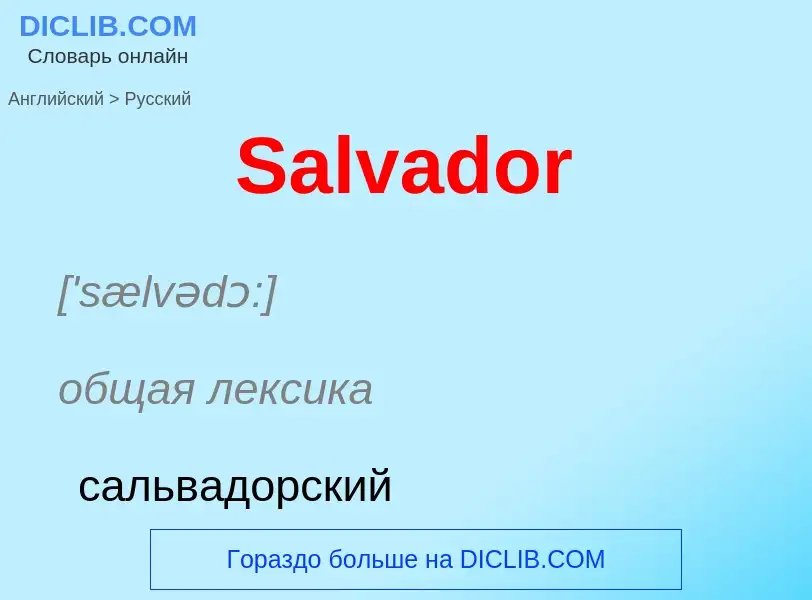 DICLIB.COM
Словарь онлайн

Английский > Русский

Salvador

['sælvədɔ:]

общая лексика

сальвадорский

Гораздо больше на DICLIB.COM